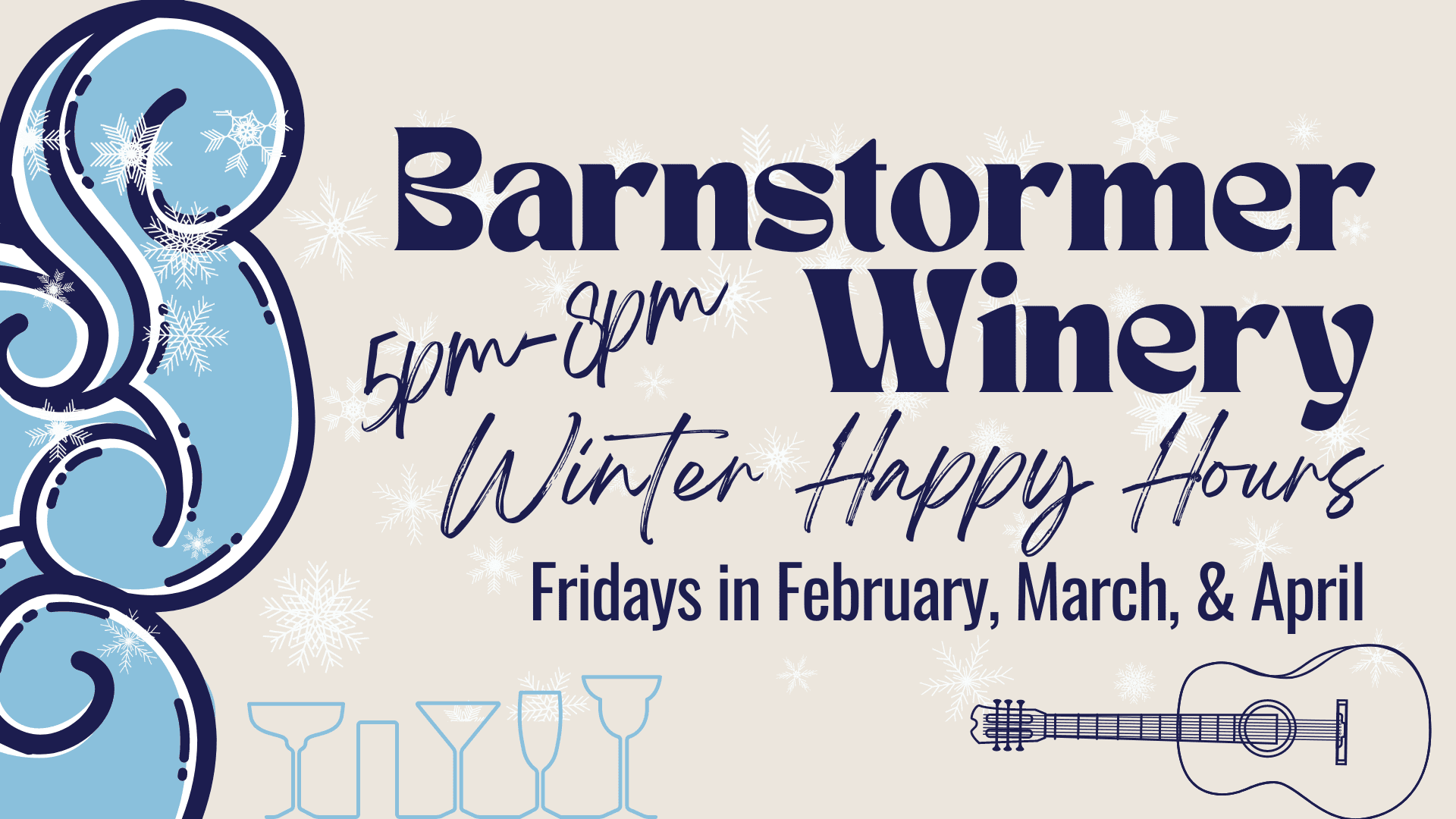 Barnstormer Winery

5pm-8pm

Winter Happy Hours

Fridays in February, March, & April